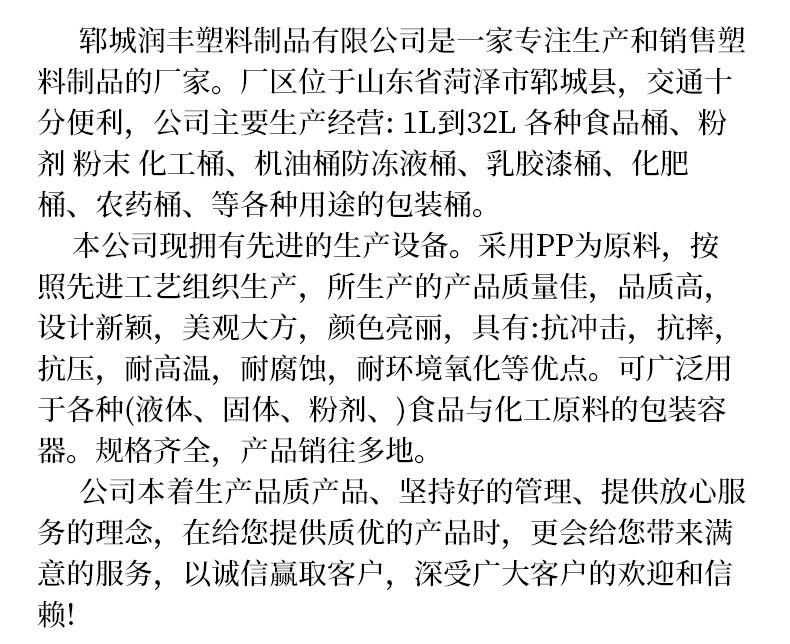 郓城润丰塑料制品有限公司是一家专注生产和销售塑料制品的厂家。厂区位于山东省菏泽市郓城县，交通十分便利，公司主要生产经营: 1L到32L 各种食品桶、粉剂 粉末 化工桶、机油桶防冻液桶、乳胶漆桶、化肥桶、农药桶、等各种用途的包装桶。

本公司现拥有先进的生产设备。采用PP为原料，按照先进工艺组织生产，所生产的产品质量佳，品质高，设计新颖，美观大方，颜色亮丽，具有:抗冲击，抗摔，抗压，耐高温，耐腐蚀，耐环境氧化等优点。可广泛用于各种(液体、固体、粉剂、)食品与化工原料的包装容器。规格齐全，产品销往多地。

公司本着生产品质产品、坚持好的管理、提供放心服务的理念，在给您提供质优的产品时，更会给您带来满意的服务，以诚信赢取客户，深受广大客户的欢迎和信赖!